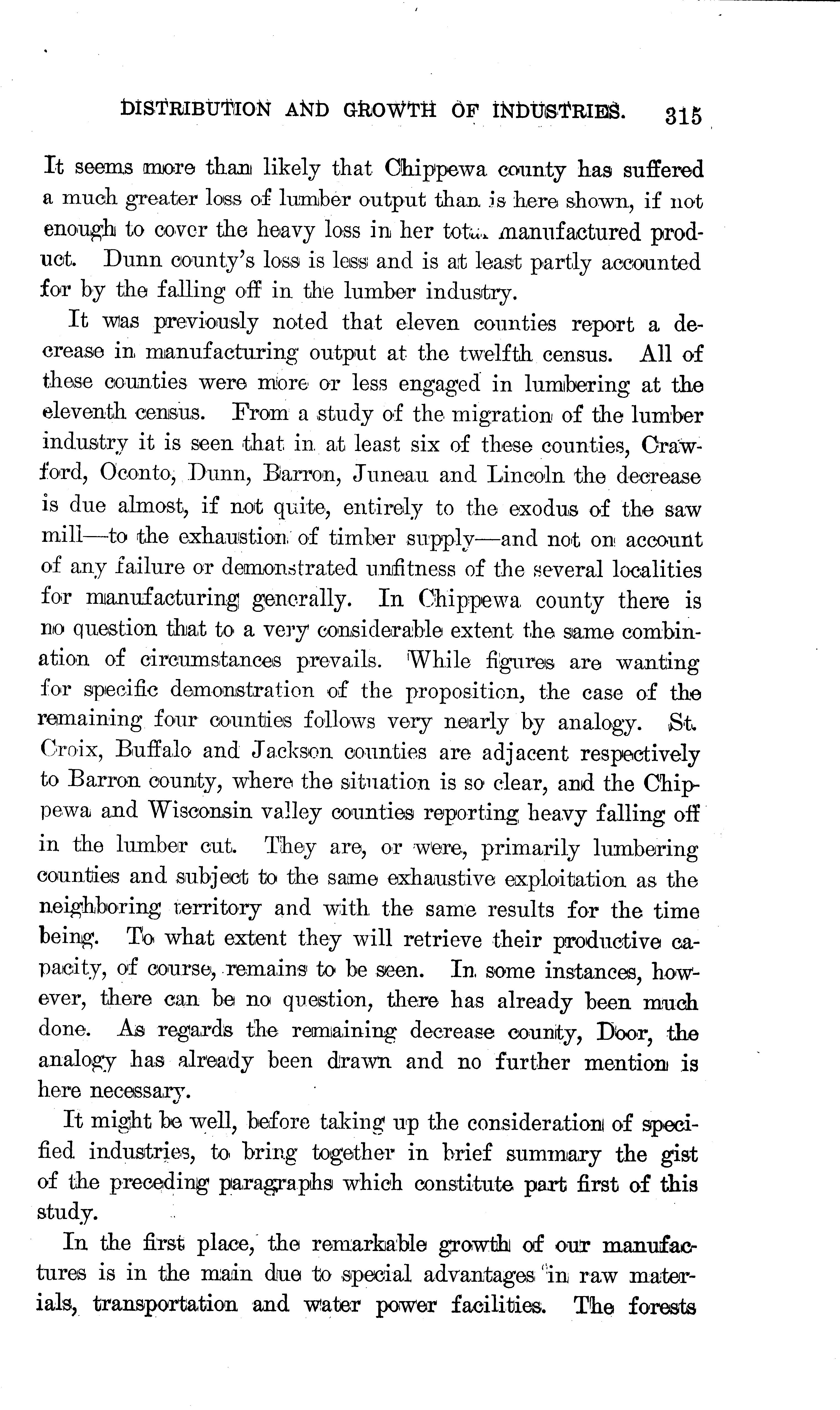 DISTRIBUTION AND GROWTH OF INDUSTRIES. 315

It seems more than likely that Chippewa county has suffered a much greater loss of lumber output than is here shown, if not enough to cover the heavy loss in her total manufactured product. Dunn county's loss is less and is at least partly accounted for by the falling off in the lumber industry.

It was previously noted that eleven counties report a decrease in manufacturing output at the twelfth census. All of these counties were more or less engaged in lumbering at the eleventh census. From a study of the migration of the lumber industry it is seen that in at least six of these counties, Crawford, Oconto, Dunn, Barron, Juneau and Lincoln the decrease is due almost, if not quite, entirely to the exodus of the saw mill—to the exhaustion of timber supply—and not on account of any failure or demonstrated unfitness of the several localities for manufacturing generally. In Chippewa county there is no question that to a very considerable extent the same combination of circumstances prevails. While figures are wanting for specific demonstration of the proposition, the case of the remaining four counties follows very nearly by analogy. St. Croix, Buffalo and Jackson counties are adjacent respectively to Barron county, where the situation is so clear, and the Chippewa and Wisconsin valley counties reporting heavy falling off in the lumber cut. They are, or were, primarily lumbering counties and subject to the same exhaustive exploitation as the neighboring territory and with the same results for the time being. To what extent they will retrieve their productive capacity, of course, remains to be seen. In some instances, however, there can be no question, there has already been much done. As regards the remaining decrease county, Door, the analogy has already been drawn and no further mention is here necessary.

It might be well, before taking up the consideration of specified industries, to bring together in brief summary the gist of the preceding paragraphs which constitute part first of this study.

In the first place, the remarkable growth of our manufactures is in the main due to special advantages in raw materials, transportation and water power facilities. The forests